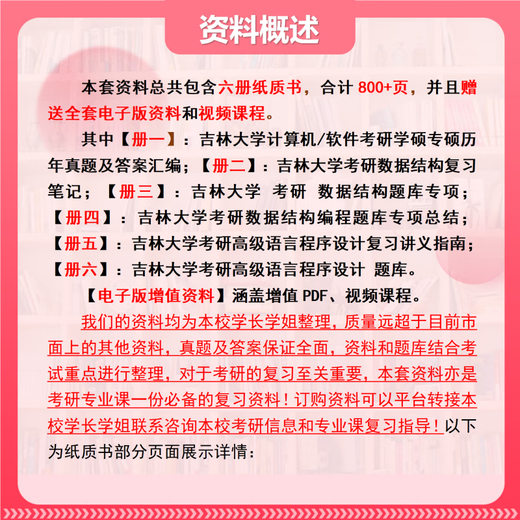 资料概述

本套资料总共包含六册纸质书，合计 800+页，并且赠送全套电子版资料和视频课程。

其中【册一】：吉林大学计算机/软件考研学硕专硕历年真题及答案汇编；【册二】：吉林大学考研数据结构复习笔记；【册三】：吉林大学 考研 数据结构题库专项；【册四】：吉林大学考研数据结构编程题库专项总结；【册五】：吉林大学考研高级语言程序设计复习讲义指南；【册六】：吉林大学考研高级语言程序设计 题库。

【电子版增值资料】涵盖增值 PDF、视频课程。

我们的资料均为本校学长学姐整理，质量远超于目前市面上的其他资料，真题及答案保证全面，资料和题库结合考试重点进行整理，对于考研的复习至关重要，本套资料亦是考研专业课一份必备的复习资料！订购资料可以平台转接本校学长学姐联系咨询本校考研信息和专业课复习指导！以下为纸质书部分页面展示详情：